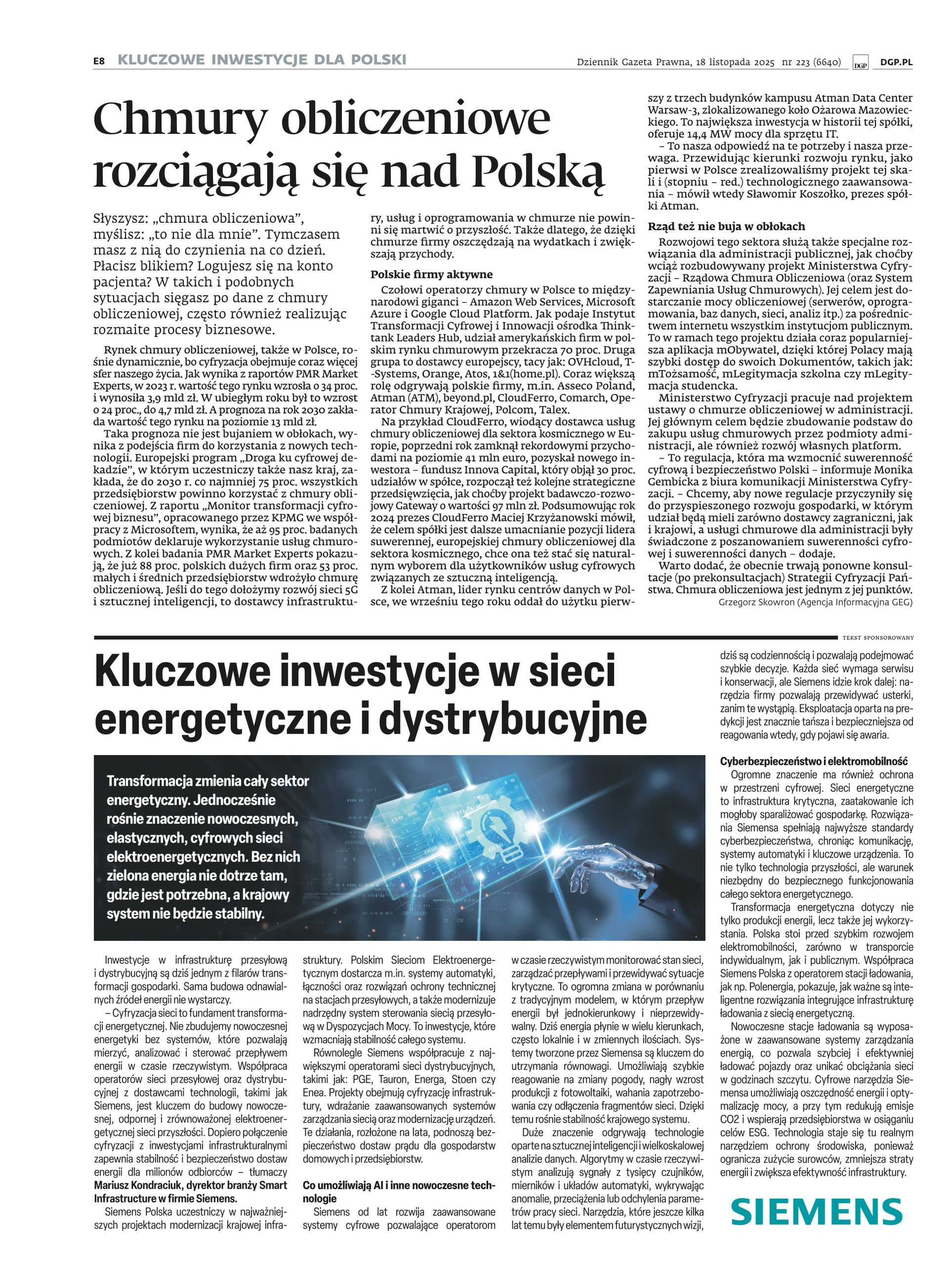 E8 KLUCZOWE INWESTYCJE DLA POLSKI

Dziennik Gazeta Prawna, 18 listopada 2025 nr 223 (6640) DGP DGP.PL

Chmury obliczeniowe rozciągają się nad Polską

Słyszysz: „chmura obliczeniowa”, myślisz: „to nie dla mnie”. Tymczasem masz z nią do czynienia na co dzień. Płacisz blikiem? Logujesz się na konto pacjenta? W takich i podobnych sytuacjach sięgasz po dane z chmury obliczeniowej, często również realizując rozmaite procesy biznesowe.

Rynek chmury obliczeniowej, także w Polsce, rośnie dynamicznie, bo cyfryzacja obejmuje coraz więcej sfer naszego życia. Jak wynika z raportów PMR Market Experts, w 2023 r. wartość tego rynku wzrosła o 34 proc. i wynosiła 3,9 mld zł. W ubiegłym roku był to wzrost o 24 proc., do 4,7 mld zł. A prognoza na rok 2030 zakłada wartość tego rynku na poziomie 13 mld zł.

Taka prognoza nie jest bujaniem w obłokach, wynika z podejścia firm do korzystania z nowych technologii. Europejski program „Droga ku cyfrowej dekadzie”, w którym uczestniczy także nasz kraj, zakłada, że do 2030 r. co najmniej 75 proc. wszystkich przedsiębiorstw powinno korzystać z chmury obliczeniowej. Z raportu „Monitor transformacji cyfrowej biznesu”, opracowanego przez KPMG we współpracy z Microsoftem, wynika, że aż 95 proc. badanych podmiotów deklaruje wykorzystanie usług chmurowych. Z kolei badania PMR Market Experts pokazują, że już 88 proc. polskich dużych firm oraz 53 proc. małych i średnich przedsiębiorstw wdrożyło chmurę obliczeniową. Jeśli do tego dołożymy rozwój sieci 5G i sztucznej inteligencji, to dostawcy infrastruktury, usług i oprogramowania w chmurze nie powinni się martwić o przyszłość. Także dlatego, że dzięki chmurze firmy oszczędzają na wydatkach i zwiększają przychody.

Polskie firmy aktywne

Czołowi operatorzy chmury w Polsce to międzynarodowi giganci – Amazon Web Services, Microsoft Azure i Google Cloud Platform. Jak podaje Instytut Transformacji Cyfrowej i Innowacji ośrodka Thinktank Leaders Hub, udział amerykańskich firm w polskim rynku chmurowym przekracza 70 proc. Druga grupa to dostawcy europejscy, tacy jak: OVHcloud, T-Systems, Orange, Atos, 1&1(home.pl). Coraz większą rolę odgrywają polskie firmy, m.in. Asseco Poland, Atman (ATM), beyond.pl, CloudFerro, Comarch, Operator Chmury Krajowej, Polcom, Talex.

Na przykład CloudFerro, wiodący dostawca usług chmury obliczeniowej dla sektora kosmicznego w Europie, poprzedni rok zamknął rekordowymi przychodami na poziomie 41 mln euro, pozyskał nowego inwestora – fundusz Innova Capital, który objął 30 proc. udziałów w spółce, rozpoczął też kolejne strategiczne przedsięwzięcia, jak choćby projekt badawczo-rozwojowy Gateway o wartości 97 mln zł. Podsumowując rok 2024 prezes CloudFerro Maciej Krzyżanowski mówił, że celem spółki jest dalsze umacnianie pozycji lidera suwerennej, europejskiej chmury obliczeniowej dla sektora kosmicznego, chce ona też stać się naturalnym wyborem dla użytkowników usług cyfrowych związanych ze sztuczną inteligencją.

Z kolei Atman, lider rynku centrów danych w Polsce, we wrześniu tego roku oddał do użytku pierwszy z trzech budynków kampusu Atman Data Center Warsaw-3, zlokalizowanego koło Ożarowa Mazowieckiego. To największa inwestycja w historii tej spółki, oferuje 14,4 MW mocy dla sprzętu IT.

– To nasza odpowiedź na te potrzeby i nasza przewaga. Przewidując kierunki rozwoju rynku, jako pierwsi w Polsce zrealizowaliśmy projekt tej skali i (stopniu – red.) technologicznego zaawansowania – mówił wtedy Sławomir Koszołko, prezes spółki Atman.

Rząd też nie buja w obłokach

Rozwojowi tego sektora służą także specjalne rozwiązania dla administracji publicznej, jak choćby wciąż rozbudowywany projekt Ministerstwa Cyfryzacji – Rządowa Chmura Obliczeniowa (oraz System Zapewniania Usług Chmurowych). Jej celem jest dostarczanie mocy obliczeniowej (serwerów, oprogramowania, baz danych, sieci, analiz itp.) za pośrednictwem internetu wszystkim instytucjom publicznym. To w ramach tego projektu działa coraz popularniejsza aplikacja mObywatel, dzięki której Polacy mają szybki dostęp do swoich Dokumentów, takich jak: mTożsamość, mLegitymacja szkolna czy mLegitymacja studencka.

Ministerstwo Cyfryzacji pracuje nad projektem ustawy o chmurze obliczeniowej w administracji. Jej głównym celem będzie zbudowanie podstaw do zakupu usług chmurowych przez podmioty administracji, ale również rozwój własnych platform.

– To regulacja, która ma wzmocnić suwerenność cyfrową i bezpieczeństwo Polski – informuje Monika Gembicka z biura komunikacji Ministerstwa Cyfryzacji. – Chcemy, aby nowe regulacje przyczyniły się do przyspieszonego rozwoju gospodarki, w którym udział będą mieli zarówno dostawcy zagraniczni, jak i krajowi, a usługi chmurowe dla administracji były świadczone z poszanowaniem suwerenności cyfrowej i suwerenności danych – dodaje.

Warto dodać, że obecnie trwają ponowne konsultacje (po prekonsultacjach) Strategii Cyfryzacji Państwa. Chmura obliczeniowa jest jednym z jej punktów.

Grzegorz Skowron (Agencja Informacyjna GEG)

TEKST SPONSOROWANY

Kluczowe inwestycje w sieci energetyczne i dystrybucyjne

Transformacja zmienia cały sektor energetyczny. Jednocześnie rośnie znaczenie nowoczesnych, elastycznych, cyfrowych sieci elektroenergetycznych. Bez nich zielona energia nie dotrze tam, gdzie jest potrzebna, a krajowy system nie będzie stabilny.

Inwestycje w infrastrukturę przesyłową i dystrybucyjną są dziś jednym z filarów transformacji gospodarki. Sama budowa odnawialnych źródeł energii nie wystarczy.

– Cyfryzacja sieci to fundament transformacji energetycznej. Nie zbudujemy nowoczesnej energetyki bez systemów, które pozwalają mierzyć, analizować i sterować przepływem energii w czasie rzeczywistym. Współpraca operatorów sieci przesyłowej oraz dystrybucyjnej z dostawcami technologii, takimi jak Siemens, jest kluczem do budowy nowoczesnej, odpornej i zrównoważonej elektroenergetycznej sieci przyszłości. Dopiero połączenie cyfryzacji z inwestycjami infrastrukturalnymi zapewnia stabilność i bezpieczeństwo dostaw energii dla milionów odbiorców – tłumaczy Mariusz Kondraciuk, dyrektor branży Smart Infrastructure w firmie Siemens.

Siemens Polska uczestniczy w najważniejszych projektach modernizacji krajowej infrastruktury. Polskim Sieciom Elektroenergetycznym dostarcza m.in. systemy automatyki, łączności oraz rozwiązań ochrony technicznej na stacjach przesyłowych, a także modernizuje nadrzędny system sterowania siecią przesyłową w Dyspozycjach Mocy. To inwestycje, które wzmacniają stabilność całego systemu.

Równolegle Siemens współpracuje z największymi operatorami sieci dystrybucyjnych, takimi jak: PGE, Tauron, Energa, Stoen czy Enea. Projekty obejmują cyfryzację infrastruktury, wdrażanie zaawansowanych systemów zarządzania siecią oraz modernizację urządzeń. Te działania, rozłożone na lata, podnoszą bezpieczeństwo dostaw prądu dla gospodarstw domowych i przedsiębiorstw.

Co umożliwiają AI i inne nowoczesne technologie

Siemens od lat rozwija zaawansowane systemy cyfrowe pozwalające operatorom w czasie rzeczywistym monitorować stan sieci, zarządzać przepływami i przewidywać sytuacje krytyczne. To ogromna zmiana w porównaniu z tradycyjnym modelem, w którym przepływ energii był jednokierunkowy i nieprzewidywalny. Dziś energia płynie w wielu kierunkach, często lokalnie i w zmiennych ilościach. Systemy tworzone przez Siemensa są kluczem do utrzymania równowagi. Umożliwiają szybkie reagowanie na zmiany pogody, nagły wzrost produkcji z fotowoltaiki, wahania zapotrzebowania czy odłączenia fragmentów sieci. Dzięki temu rośnie stabilność krajowego systemu.

Duże znaczenie odgrywają technologie oparte na sztucznej inteligencji i wielkoskalowej analizie danych. Algorytmy w czasie rzeczywistym analizują sygnały z tysięcy czujników, mierników i układów automatyki, wykrywając anomalie, przeciążenia lub odchylenia parametrów pracy sieci. Narzędzia, które jeszcze kilka lat temu były elementem futurystycznych wizji, dziś są codziennością i pozwalają podejmować szybkie decyzje. Każda sieć wymaga serwisu i konserwacji, ale Siemens idzie krok dalej: narzędzia firmy pozwalają przewidywać usterki, zanim te wystąpią. Eksploatacja oparta na predykcji jest znacznie tańsza i bezpieczniejsza od reagowania wtedy, gdy pojawi się awaria.

Cyberbezpieczeństwo i elektromobilność

Ogromne znaczenie ma również ochrona w przestrzeni cyfrowej. Sieci energetyczne to infrastruktura krytyczna, zaatakowanie ich mogłoby sparaliżować gospodarkę. Rozwiązania Siemensa spełniają najwyższe standardy cyberbezpieczeństwa, chroniąc komunikację, systemy automatyki i kluczowe urządzenia. To nie tylko technologia przyszłości, ale warunek niezbędny do bezpiecznego funkcjonowania całego sektora energetycznego.

Transformacja energetyczna dotyczy nie tylko produkcji energii, lecz także jej wykorzystania. Polska stoi przed szybkim rozwojem elektromobilności, zarówno w transporcie indywidualnym, jak i publicznym. Współpraca Siemens Polska z operatorem stacji ładowania, jak np. Polenergia, pokazuje, jak ważne są inteligentne rozwiązania integrujące infrastrukturę ładowania z siecią energetyczną.

Nowoczesne stacje ładowania są wyposażone w zaawansowane systemy zarządzania energią, co pozwala szybciej i efektywniej ładować pojazdy oraz unikać obciążania sieci w godzinach szczytu. Cyfrowe narzędzia Siemensa umożliwiają oszczędność energii i optymalizację mocy, a przy tym redukują emisje CO2 i wspierają przedsiębiorstwa w osiąganiu celów ESG. Technologia staje się tu realnym narzędziem ochrony środowiska, ponieważ ogranicza zużycie surowców, zmniejsza straty energii i zwiększa efektywność infrastruktury.

SIEMENS